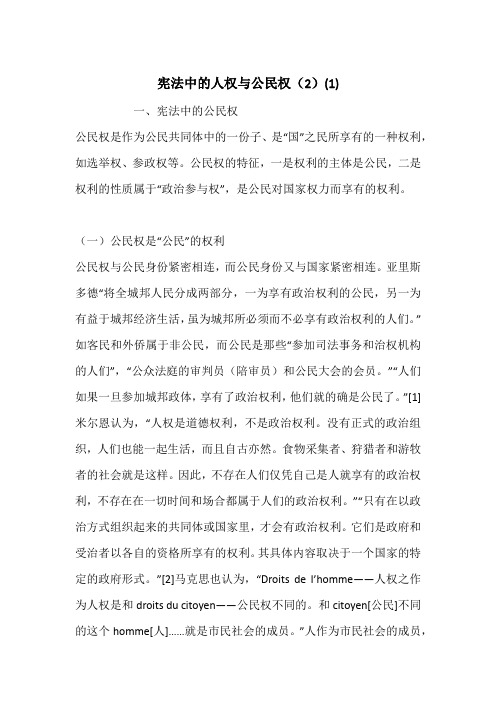 宪法中的人权与公民权（2）(1)

一、宪法中的公民权

公民权是作为公民共同体中的一份子、是“国”之民所享有的一种权利，如选举权、参政权等。公民权的特征，一是权利的主体是公民，二是权利的性质属于“政治参与权”，是公民对国家权力而享有的权利。

（一）公民权是“公民”的权利

公民权与公民身份紧密相连，而公民身份又与国家紧密相连。亚里斯多德“将全城邦人民分成两部分，一为享有政治权利的公民，另一为有益于城邦经济生活，虽为城邦所必须而不必享有政治权利的人们。”如客民和外侨属于非公民，而公民是那些“参加司法事务和治权机构的人们”，“公众法庭的审判员（陪审员）和公民大会的会员。”“人们如果一旦参加城邦政体，享有了政治权利，他们就的确是公民了。”[1]米尔恩认为，“人权是道德权利，不是政治权利。没有正式的政治组织，人们也能一起生活，而且自古亦然。食物采集者、狩猎者和游牧者的社会就是这样。因此，不存在人们仅凭自己是人就享有的政治权利，不存在在一切时间和场合都属于人们的政治权利。”“只有在以政治方式组织起来的共同体或国家里，才会有政治权利。它们是政府和受治者以各自的资格所享有的权利。其具体内容取决于一个国家的特定的政府形式。”[2]马克思也认为，“Droits de l’homme——人权之作为人权是和 droits du citoyen——公民权不同的。和 citoyen[公民]不同的这个 homme[人]……就是市民社会的成员。”人作为市民社会的成员，